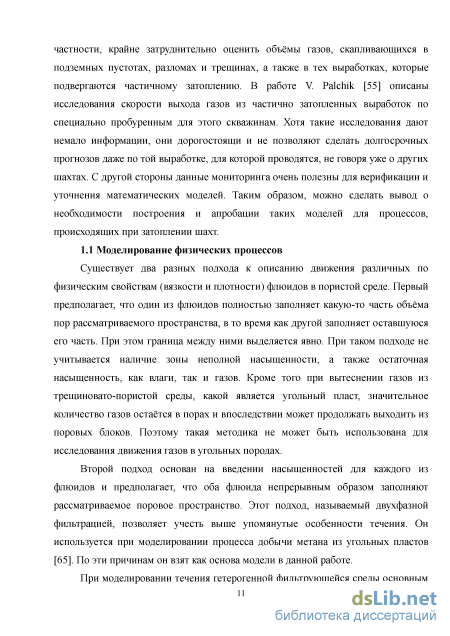 частности, крайне затруднительно оценить объёмы газов, скапливающихся в подземных пустотах, разломах и трещинах, а также в тех выработках, которые подвергаются частичному затоплению. В работе V. Palchik [55] описаны исследования скорости выхода газов из частично затопленных выработок по специально пробуренным для этого скважинам. Хотя такие исследования дают немало информации, они дорогостоящи и не позволяют сделать долгосрочных прогнозов даже по той выработке, для которой проводятся, не говоря уже о других шахтах. С другой стороны данные мониторинга очень полезны для верификации и уточнения математических моделей. Таким образом, можно сделать вывод о необходимости построения и апробации таких моделей для процессов, происходящих при затоплении шахт.

1.1 Моделирование физических процессов

Существует два разных подхода к описанию движения различных по физическим свойствам (вязкости и плотности) флюидов в пористой среде. Первый предполагает, что один из флюидов полностью заполняет какую-то часть объёма пор рассматриваемого пространства, в то время как другой заполняет оставшуюся его часть. При этом граница между ними выделяется явно. При таком подходе не учитывается наличие зоны неполной насыщенности, а также остаточная насыщенность, как влаги, так и газов. Кроме того при вытеснении газов из трещиновато-пористой среды, какой является угольный пласт, значительное количество газов остаётся в порах и впоследствии может продолжать выходить из поровых блоков. Поэтому такая методика не может быть использована для исследования движения газов в угольных породах.

Второй подход основан на введении насыщенностей для каждого из флюидов и предполагает, что оба флюида непрерывным образом заполняют рассматриваемое поровое пространство. Этот подход, называемый двухфазной фильтрацией, позволяет учесть выше упомянутые особенности течения. Он используется при моделировании процесса добычи метана из угольных пластов [65]. По эти причинам он взят как основа модели в данной работе.

При моделировании течения гетерогенной фильтрующейся среды основным

11

dsLib.net
библиотека диссертаций